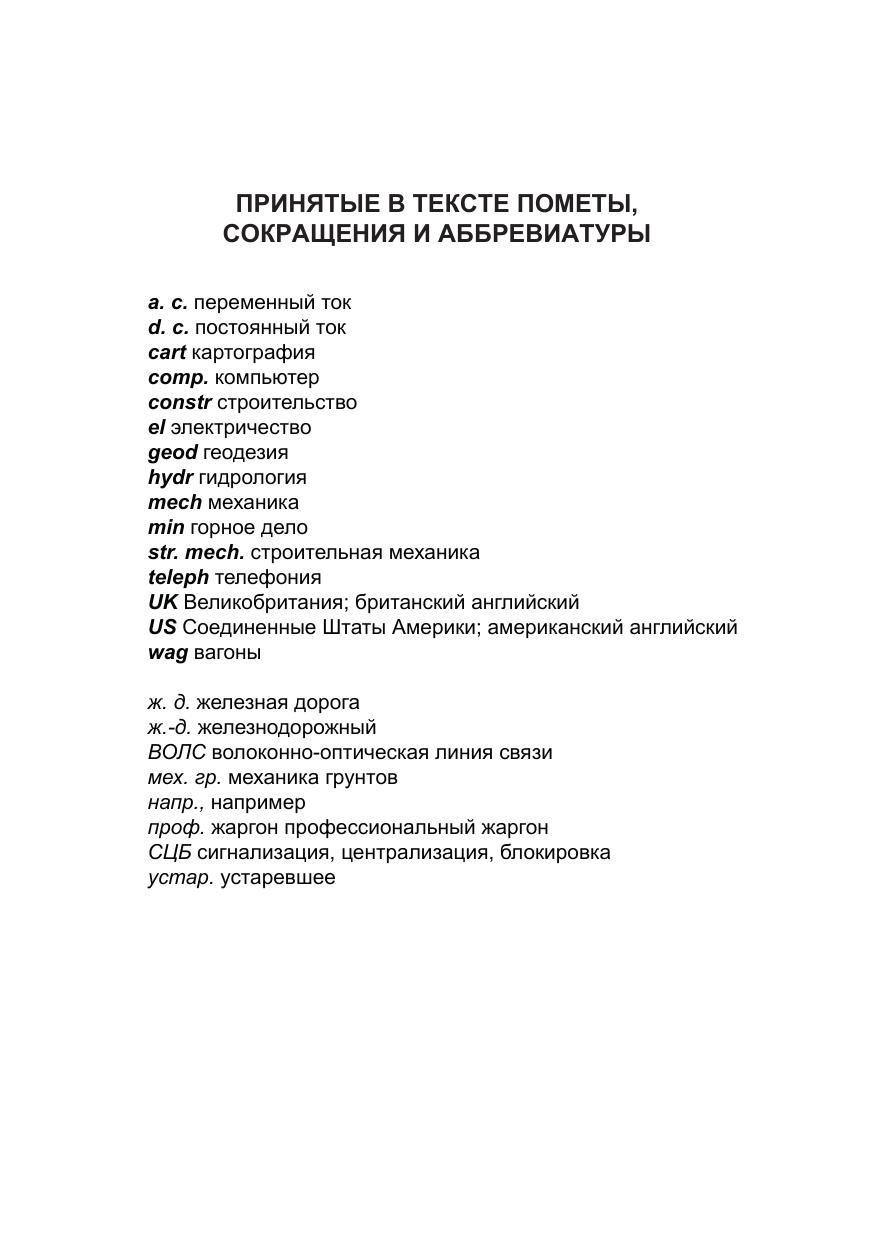 ПРИНЯТЫЕ В ТЕКСТЕ ПОМЕТЫ, СОКРАЩЕНИЯ И АББРЕВИАТУРЫ

a. c. переменный ток
d. c. постоянный ток
cart картография
comp. компьютер
constr строительство
el электричество
geod геодезия
hydr гидрология
mech механика
min горное дело
str. mech. строительная механика
teleph телефония
UK Великобритания; британский английский
US Соединенные Штаты Америки; американский английский
wag вагоны

ж. д. железная дорога
ж.-д. железнодорожный
ВОЛС волоконно-оптическая линия связи
мех. гр. механика грунтов
напр., например
проф. жаргон профессиональный жаргон
СЦБ сигнализация, централизация, блокировка
устар. устаревшее